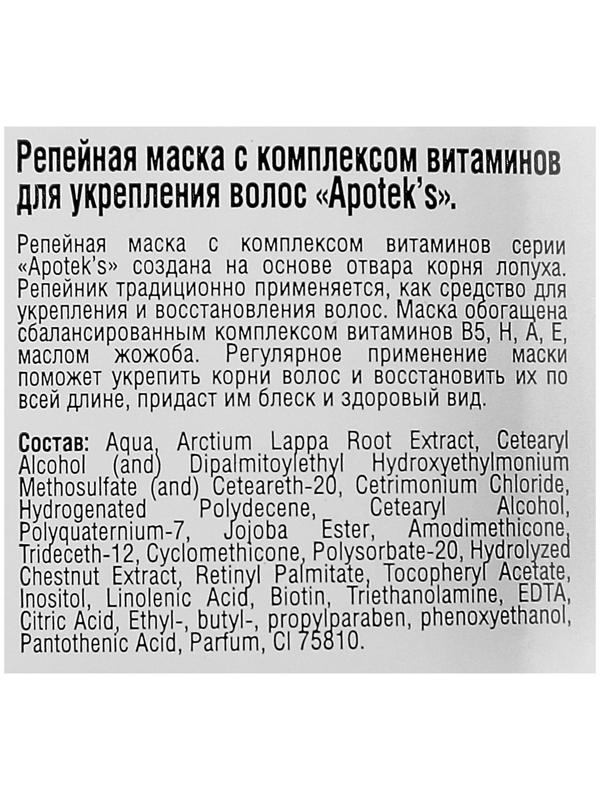 Репейная маска с комплексом витаминов для укрепления волос «Apotek's».

Репейная маска с комплексом витаминов серии «Apotek's» создана на основе отвара корня лопуха. Репейник традиционно применяется, как средство для укрепления и восстановления волос. Маска обогащена сбалансированным комплексом витаминов B5, H, A, E, маслом жожоба. Регулярное применение маски поможет укрепить корни волос и восстановить их по всей длине, придаст им блеск и здоровый вид.

Состав: Aqua, Arctium Lappa Root Extract, Cetearyl Alcohol (and) Dipalmitoylethyl Hydroxyethylmonium Methosulfate (and) Ceteareth-20, Cetrimonium Chloride, Hydrogenated Polydecene, Cetearyl Alcohol, Polyquaternium-7, Jojoba Ester, Amodimethicone, Trideceth-12, Cyclomethicone, Polysorbate-20, Hydrolyzed Chestnut Extract, Retinyl Palmitate, Tocopheryl Acetate, Inositol, Linolenic Acid, Biotin, Triethanolamine, EDTA, Citric Acid, Ethyl-, butyl-, propylparaben, phenoxyethanol, Pantothenic Acid, Parfum, CI 75810.